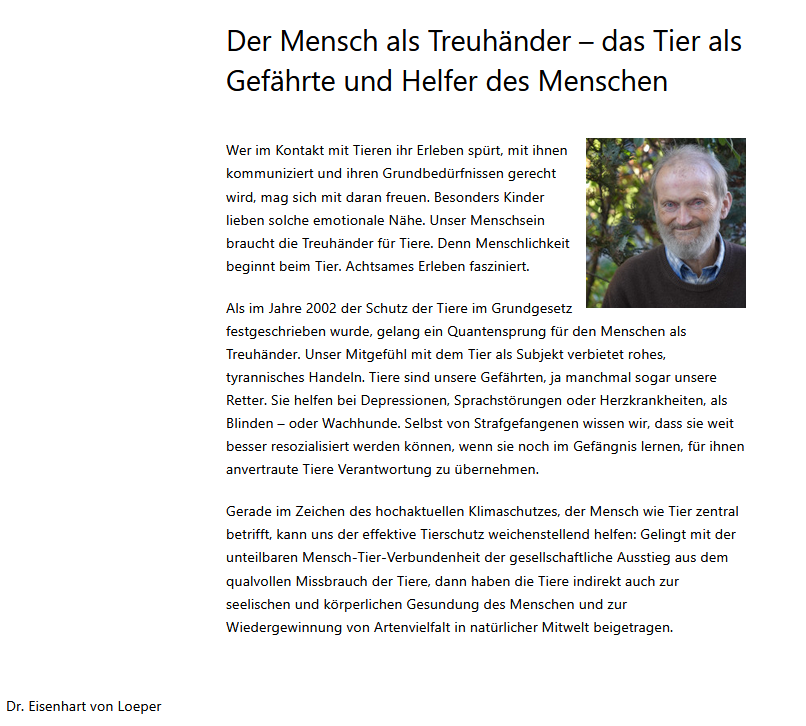 Der Mensch als Treuhänder – das Tier als Gefährte und Helfer des Menschen

Wer im Kontakt mit Tieren ihr Erleben spürt, mit ihnen kommuniziert und ihren Grundbedürfnissen gerecht wird, mag sich mit daran freuen. Besonders Kinder lieben solche emotionale Nähe. Unser Menschsein braucht die Treuhänder für Tiere. Denn Menschlichkeit beginnt beim Tier. Achtsames Erleben fasziniert.

Als im Jahre 2002 der Schutz der Tiere im Grundgesetz festgeschrieben wurde, gelang ein Quantensprung für den Menschen als Treuhänder. Unser Mitgefühl mit dem Tier als Subjekt verbietet rohes, tyrannisches Handeln. Tiere sind unsere Gefährten, ja manchmal sogar unsere Retter. Sie helfen bei Depressionen, Sprachstörungen oder Herzkrankheiten, als Blinden – oder Wachhunde. Selbst von Strafgefangenen wissen wir, dass sie weit besser resozialisiert werden können, wenn sie noch im Gefängnis lernen, für ihnen anvertraute Tiere Verantwortung zu übernehmen.

Gerade im Zeichen des hochaktuellen Klimaschutzes, der Mensch wie Tier zentral betrifft, kann uns der effektive Tierschutz weichenstellend helfen: Gelingt mit der unteilbaren Mensch-Tier-Verbundenheit der gesellschaftliche Ausstieg aus dem qualvollen Missbrauch der Tiere, dann haben die Tiere indirekt auch zur seelischen und körperlichen Gesundung des Menschen und zur Wiedergewinnung von Artenvielfalt in natürlicher Mitwelt beigetragen.

Dr. Eisenhart von Loeper